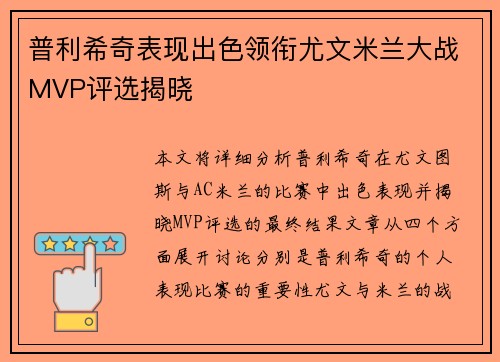 普利希奇表现出色领衔尤文米兰大战MVP评选揭晓

本文将详细分析普利希奇在尤文图斯与AC米兰的比赛中出色表现并揭晓MVP评选的最终结果文章从四个方面展开讨论分别是普利希奇的个人表现比赛的重要性尤文与米兰的战